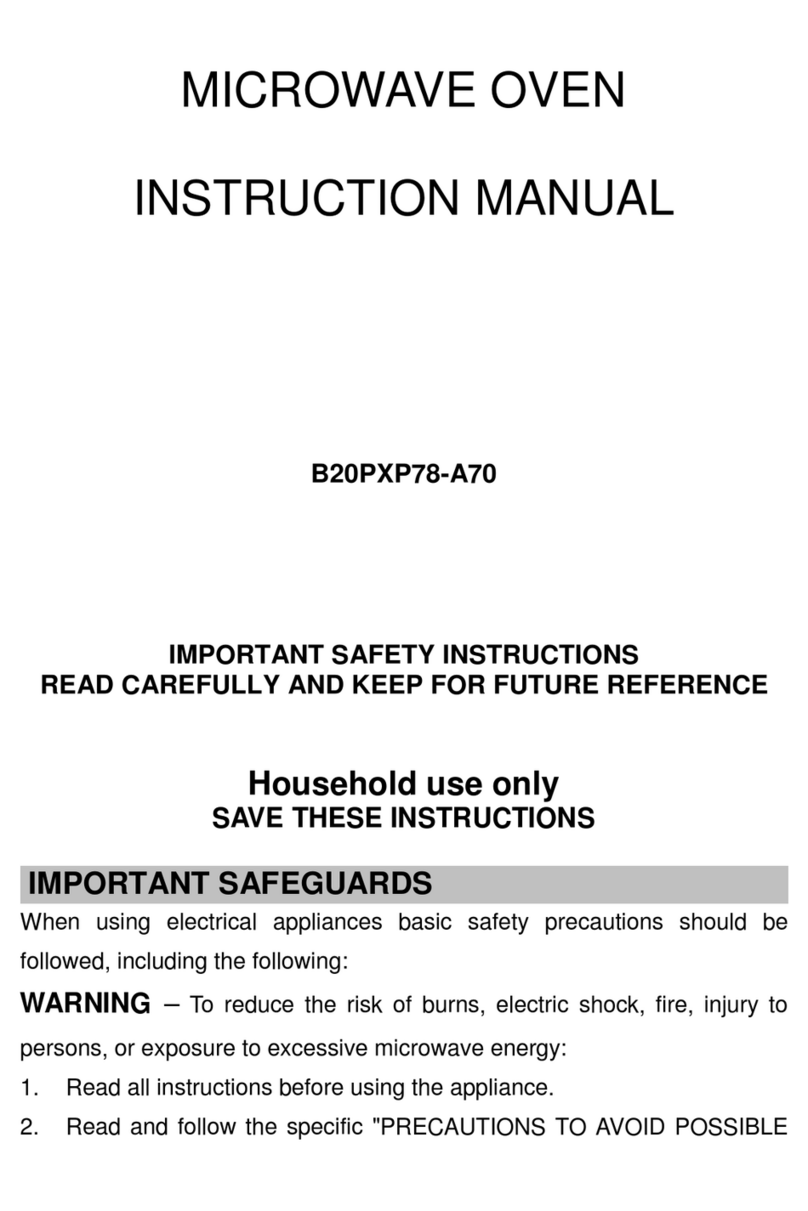 MICROWAVE OVEN

INSTRUCTION MANUAL

B20PXP78-A70

IMPORTANT SAFETY INSTRUCTIONS
READ CAREFULLY AND KEEP FOR FUTURE REFERENCE

Household use only
SAVE THESE INSTRUCTIONS

IMPORTANT SAFEGUARDS

When using electrical appliances basic safety precautions should be followed, including the following:

WARNING – To reduce the risk of burns, electric shock, fire, injury to persons, or exposure to excessive microwave energy:

1. Read all instructions before using the appliance.
2. Read and follow the specific "PRECAUTIONS TO AVOID POSSIBLE